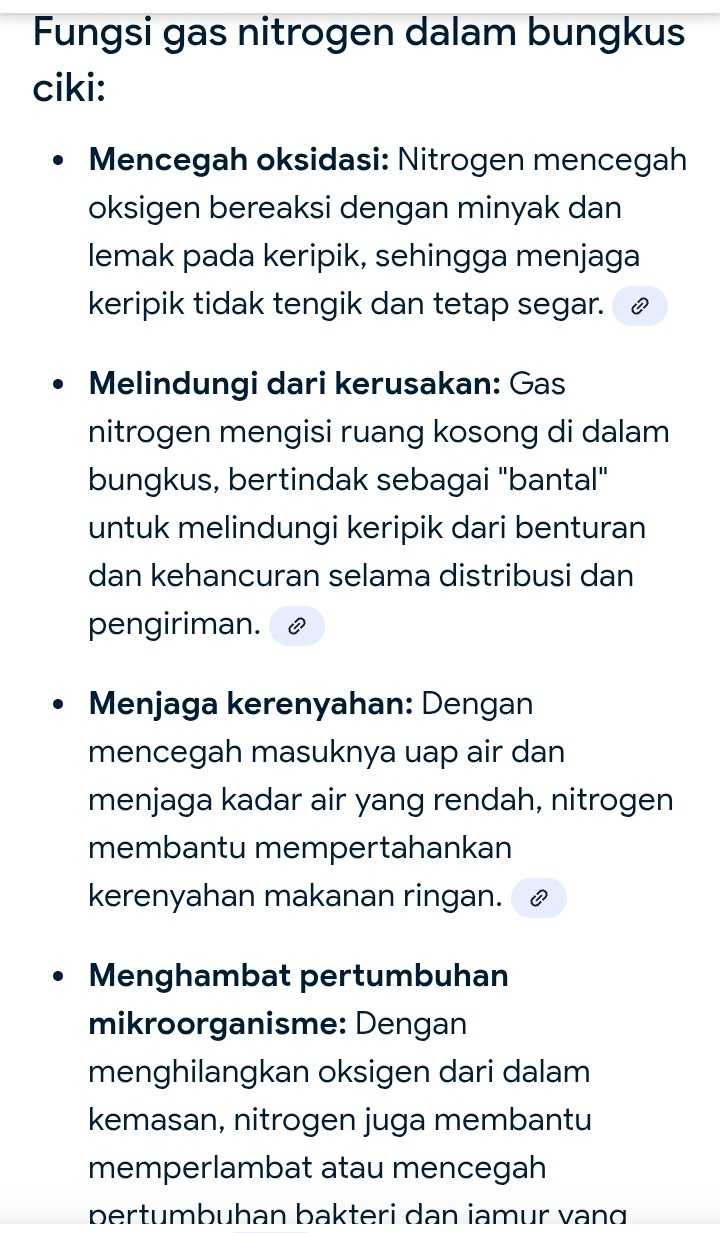 Fungsi gas nitrogen dalam bungkus ciki:

• **Mencegah oksidasi:** Nitrogen mencegah oksigen bereaksi dengan minyak dan lemak pada keripik, sehingga menjaga keripik tidak tengik dan tetap segar.

• **Melindungi dari kerusakan:** Gas nitrogen mengisi ruang kosong di dalam bungkus, bertindak sebagai "bantal" untuk melindungi keripik dari benturan dan kehancuran selama distribusi dan pengiriman.

• **Menjaga kerenyahan:** Dengan mencegah masuknya uap air dan menjaga kadar air yang rendah, nitrogen membantu mempertahankan kerenyahan makanan ringan.

• **Menghambat pertumbuhan mikroorganisme:** Dengan menghilangkan oksigen dari dalam kemasan, nitrogen juga membantu memperlambat atau mencegah pertumbuhan bakteri dan jamur yang